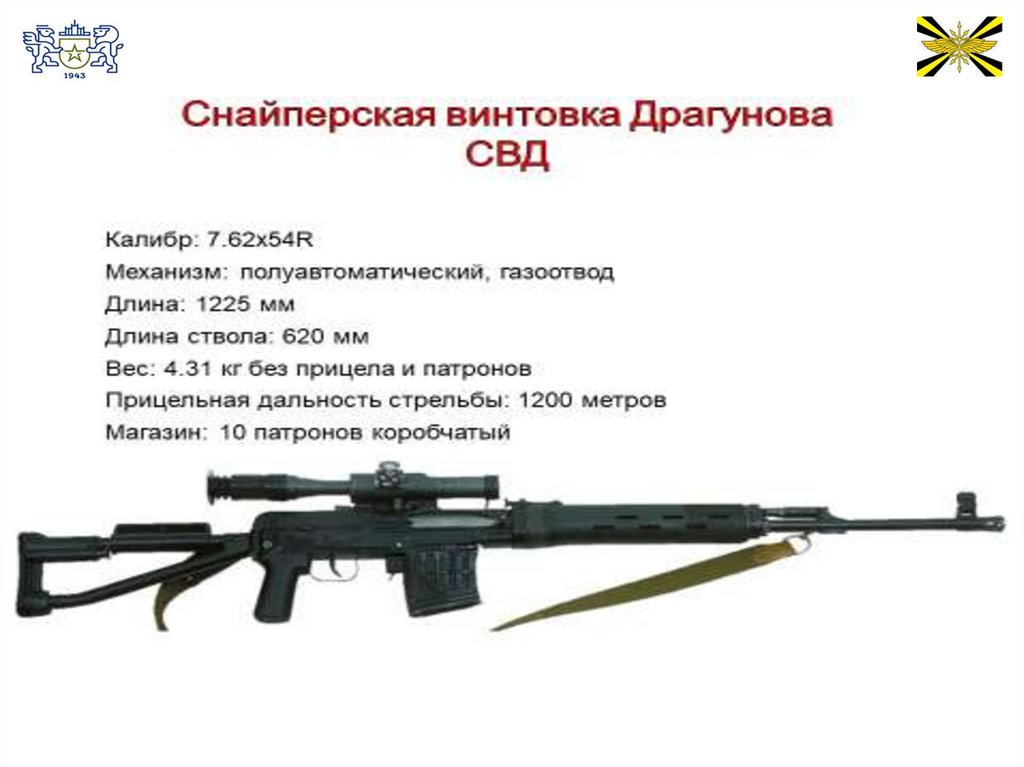 1943

Снайперская винтовка Драгунова
СВД

Калибр: 7.62x54R
Механизм: полуавтоматический, газоотвод
Длина: 1225 мм
Длина ствола: 620 мм
Вес: 4.31 кг без прицела и патронов
Прицельная дальность стрельбы: 1200 метров
Магазин: 10 патронов коробчатый